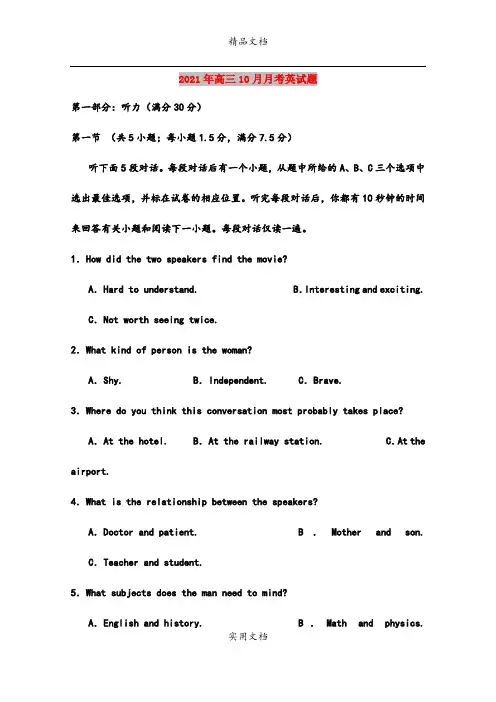 精品文档

2021年高三10月月考英试题

第一部分：听力（满分30分）

第一节 （共5小题；每小题1.5分，满分7.5分）

听下面5段对话。每段对话后有一个小题，从题中所给的A、B、C三个选项中选出最佳选项，并标在试卷的相应位置。听完每段对话后，你都有10秒钟的时间来回答有关小题和阅读下一小题。每段对话仅读一遍。

1. How did the two speakers find the movie?

A. Hard to understand. B. Interesting and exciting.

C. Not worth seeing twice.

2. What kind of person is the woman?

A. Shy. B. Independent. C. Brave.

3. Where do you think this conversation most probably takes place?

A. At the hotel. B. At the railway station. C. At the airport.

4. What is the relationship between the speakers?

A. Doctor and patient. B . Mother and son.

C. Teacher and student.

5. What subjects does the man need to mind?

A. English and history. B . Math and physics.

实用文档